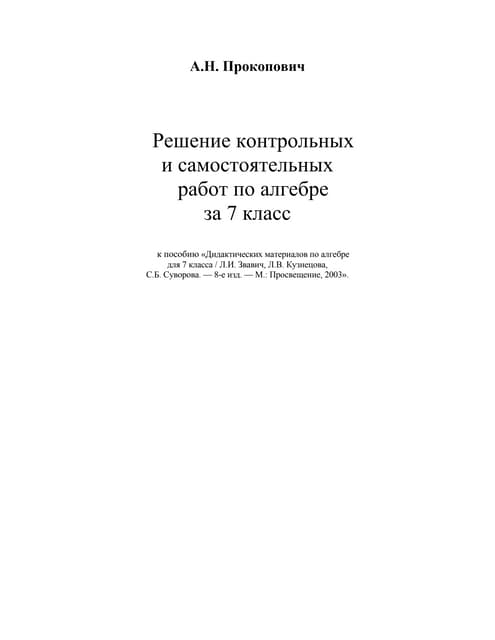 А.Н. Прокопович

Решение контрольных и самостоятельных работ по алгебре за 7 класс

к пособию «Дидактических материалов по алгебре для 7 класса / Л.И. Звавич, Л.В. Кузнецова, С.Б. Суворова. — 8-е изд. — М.: Просвещение, 2003».